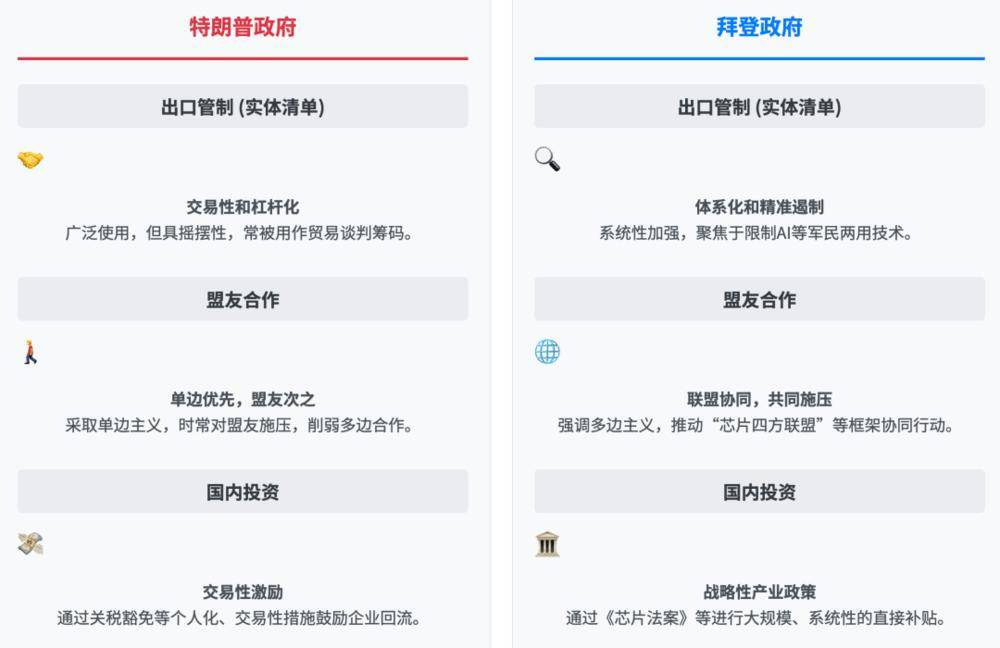 特朗普政府

出口管制 (实体清单)

交易性和杠杆化
广泛使用，但具摇摆性，常被用作贸易谈判筹码。

盟友合作

单边优先，盟友次之
采取单边主义，时常对盟友施压，削弱多边合作。

国内投资

交易性激励
通过关税豁免等个人化、交易性措施鼓励企业回流。

拜登政府

出口管制 (实体清单)

体系化和精准遏制
系统性加强，聚焦于限制AI等军民两用技术。

盟友合作

联盟协同，共同施压
强调多边主义，推动“芯片四方联盟”等框架协同行动。

国内投资

战略性产业政策
通过《芯片法案》等进行大规模、系统性的直接补贴。